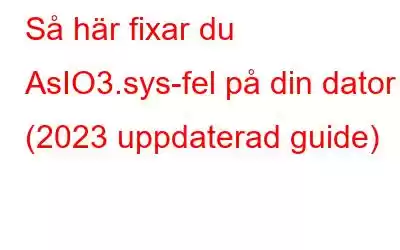 Så här fixar du AsIO3.sys-fel på din dator (2023 uppdaterad guide)